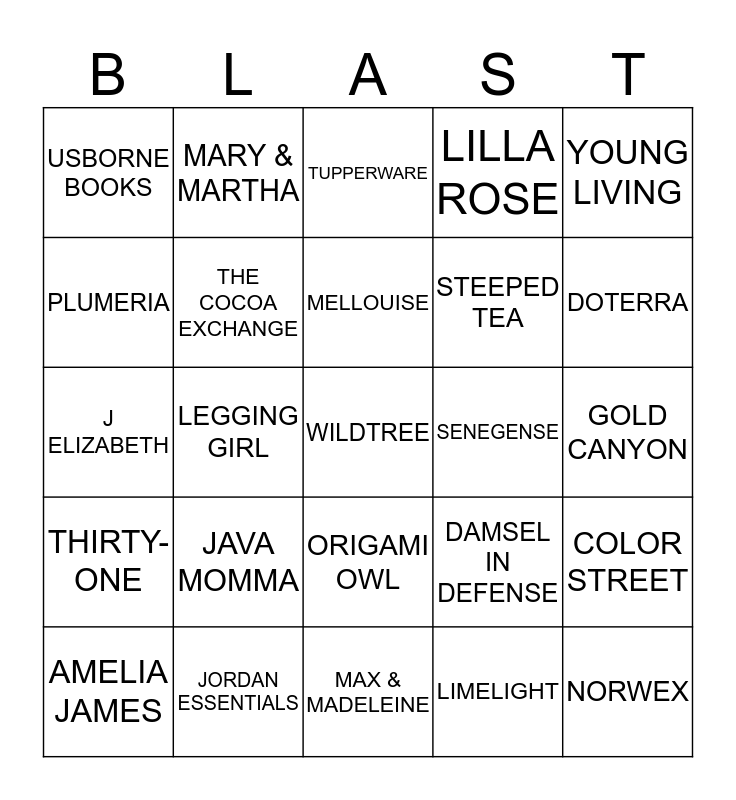 | B | L | A | S | T |
|---|---|---|---|---|
| USBORNE BOOKS | MARY & MARTHA | TUPPERWARE | LILLA ROSE | YOUNG LIVING |
| PLUMERIA | THE COCOA EXCHANGE | MELLOUISE | STEEPED TEA | DOTERRA |
| J ELIZABETH | LEGGING GIRL | WILDTREE | SENEGENSE | GOLD CANYON |
| THIRTY-ONE | JAVA MOMMA | ORIGAMI OWL | DAMSEL IN DEFENSE | COLOR STREET |
| AMELIA JAMES | JORDAN ESSENTIALS | MAX & MADELEINE | LIMELIGHT | NORWEX |